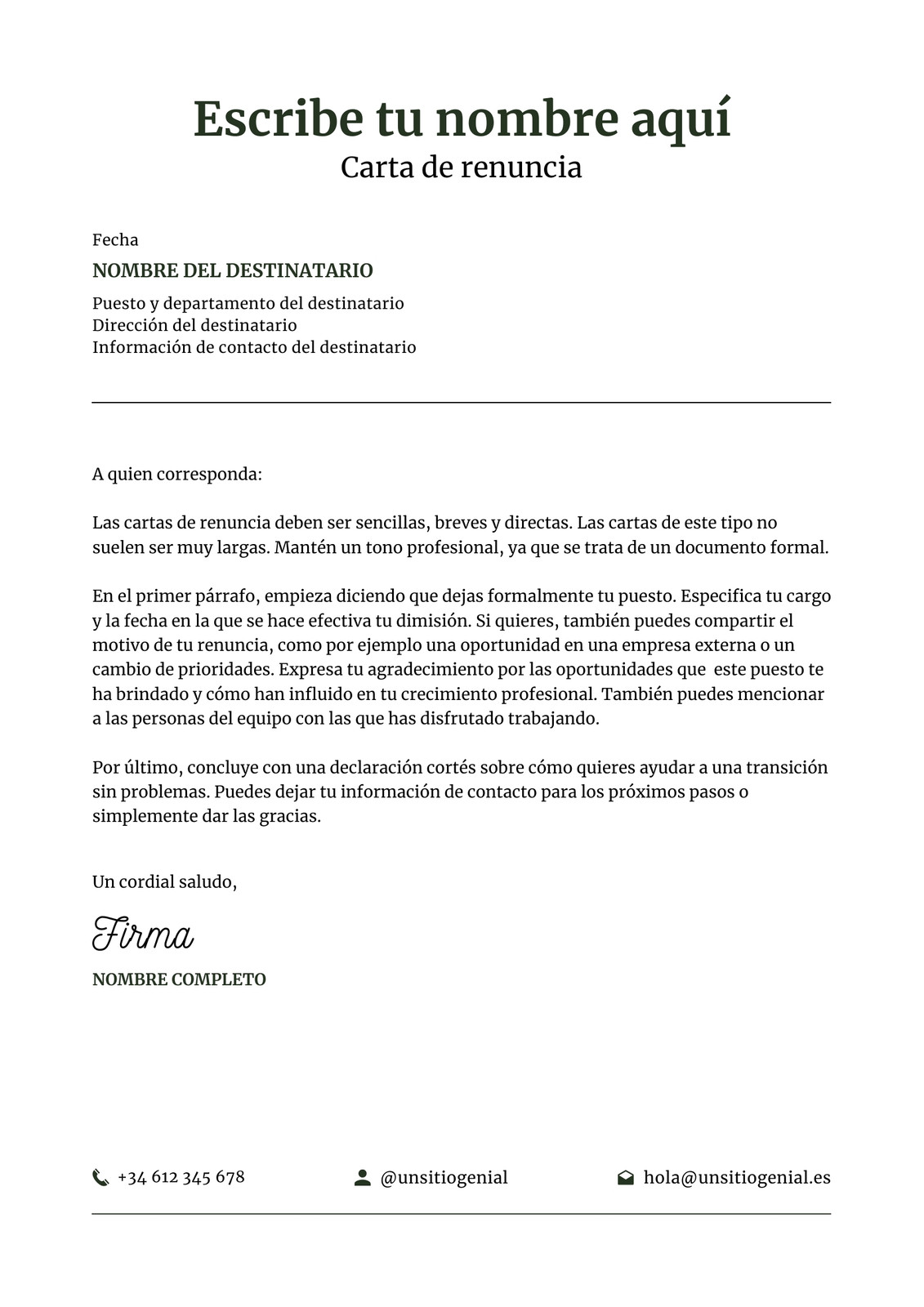 Escribe tu nombre aquí
Carta de renuncia

Fecha
NOMBRE DEL DESTINATARIO
Puesto y departamento del destinatario
Dirección del destinatario
Información de contacto del destinatario

A quien corresponda:

Las cartas de renuncia deben ser sencillas, breves y directas. Las cartas de este tipo no suelen ser muy largas. Mantén un tono profesional, ya que se trata de un documento formal.

En el primer párrafo, empieza diciendo que dejas formalmente tu puesto. Especifica tu cargo y la fecha en la que se hace efectiva tu dimisión. Si quieres, también puedes compartir el motivo de tu renuncia, como por ejemplo una oportunidad en una empresa externa o un cambio de prioridades. Expresa tu agradecimiento por las oportunidades que este puesto te ha brindado y cómo han influido en tu crecimiento profesional. También puedes mencionar a las personas del equipo con las que has disfrutado trabajando.

Por último, concluye con una declaración cortés sobre cómo quieres ayudar a una transición sin problemas. Puedes dejar tu información de contacto para los próximos pasos o simplemente dar las gracias.

Un cordial saludo,

Firma
NOMBRE COMPLETO

+34 612 345 678 @unsitiogenial hola@unsitiogenial.es